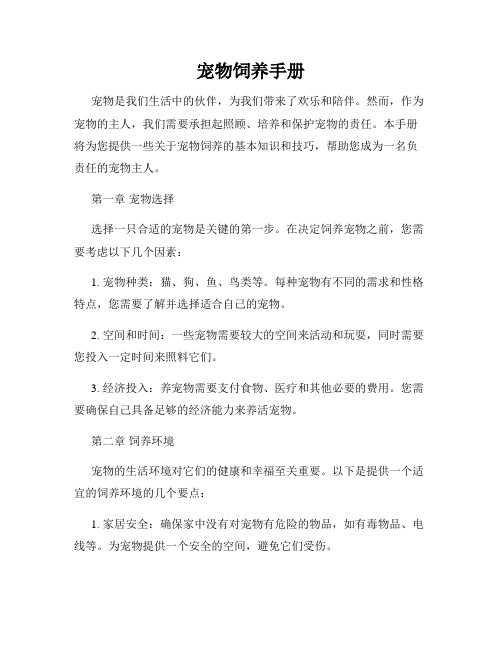 宠物饲养手册

宠物是我们生活中的伙伴，为我们带来了欢乐和陪伴。然而，作为宠物的主人，我们需要承担起照顾、培养和保护宠物的责任。本手册将为您提供一些关于宠物饲养的基本知识和技巧，帮助您成为一名负责任的宠物主人。

第一章 宠物选择

选择一只合适的宠物是关键的第一步。在决定饲养宠物之前，您需要考虑以下几个因素：

1. 宠物种类：猫、狗、鱼、鸟类等。每种宠物有不同的需求和性格特点，您需要了解并选择适合自己的宠物。

2. 空间和时间：一些宠物需要较大的空间来活动和玩耍，同时需要您投入一定时间来照料它们。

3. 经济投入：养宠物需要支付食物、医疗和其他必要的费用。您需要确保自己具备足够的经济能力来养活宠物。

第二章 饲养环境

宠物的生活环境对它们的健康和幸福至关重要。以下是提供一个适宜的饲养环境的几个要点：

1. 家居安全：确保家中没有对宠物有危险的物品，如有毒物品、电线等。为宠物提供一个安全的空间，避免它们受伤。